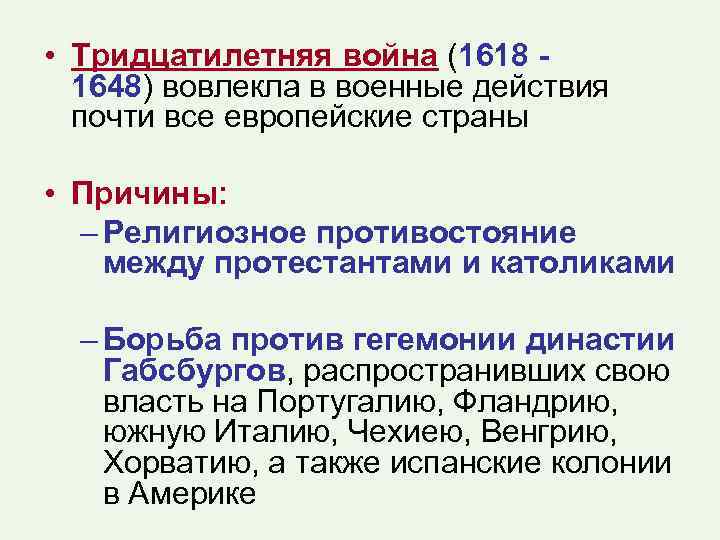 • Тридцатилетняя война (1618 - 1648) вовлекла в военные действия почти все европейские страны

• Причины:
– Религиозное противостояние между протестантами и католиками

– Борьба против гегемонии династии Габсбургов, распространивших свою власть на Португалию, Фландрию, южную Италию, Чехиею, Венгрию, Хорватию, а также испанские колонии в Америке